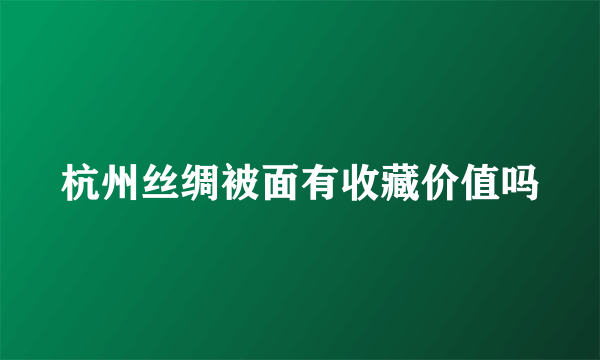 杭州丝绸被面有收藏价值吗